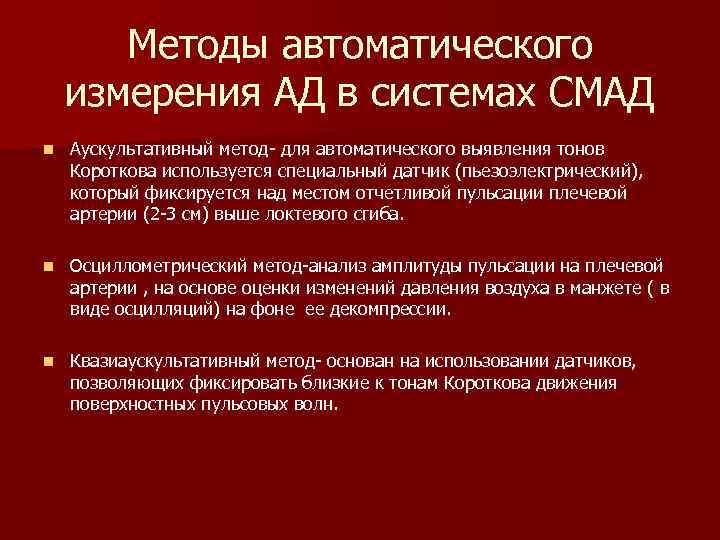 Методы автоматического измерения АД в системах СМАД

Аускультативный метод- для автоматического выявления тонов Короткова используется специальный датчик (пьезоэлектрический), который фиксируется над местом отчетливой пульсации плечевой артерии (2-3 см) выше локтевого сгиба.

Осциллометрический метод-анализ амплитуды пульсации на плечевой артерии , на основе оценки изменений давления воздуха в манжете ( в виде осцилляций) на фоне ее декомпрессии.

Квазиаускультативный метод- основан на использовании датчиков, позволяющих фиксировать близкие к тонам Короткова движения поверхностных пульсовых волн.